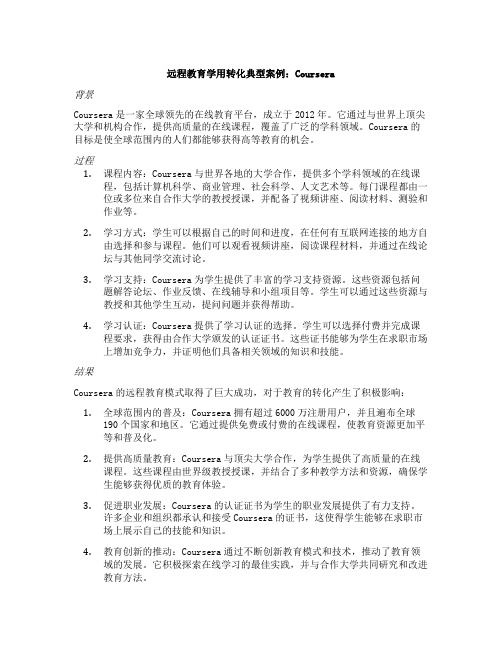 远程教育学用转化典型案例：Coursera

背景

Coursera 是一家全球领先的在线教育平台，成立于 2012 年。它通过与世界上顶尖大学和机构合作，提供高质量的在线课程，覆盖了广泛的学科领域。Coursera 的目标是使全球范围内的人们都能够获得高等教育的机会。

过程

1. 课程内容：Coursera 与世界各地的大学合作，提供多个学科领域的在线课程，包括计算机科学、商业管理、社会科学、人文艺术等。每门课程都由一位或多位来自合作大学的教授授课，并配备了视频讲座、阅读材料、测验和作业等。

2. 学习方式：学生可以根据自己的时间和进度，在任何有互联网连接的地方自由选择和参与课程。他们可以观看视频讲座，阅读课程材料，并通过在线论坛与其他同学交流讨论。

3. 学习支持：Coursera 为学生提供了丰富的学习支持资源。这些资源包括问题解答论坛、作业反馈、在线辅导和小组项目等。学生可以通过这些资源与教授和其他学生互动，提问问题并获得帮助。

4. 学习认证：Coursera 提供了学习认证的选择。学生可以选择付费并完成课程要求，获得由合作大学颁发的认证证书。这些证书能够为学生在求职市场上增加竞争力，并证明他们具备相关领域的知识和技能。

结果

Coursera 的远程教育模式取得了巨大成功，对于教育的转化产生了积极影响：

1. 全球范围内的普及：Coursera 拥有超过 6000 万注册用户，并且遍布全球 190 个国家和地区。它通过提供免费或付费的在线课程，使教育资源更加平等和普及化。

2. 提供高质量教育：Coursera 与顶尖大学合作，为学生提供了高质量的在线课程。这些课程由世界级教授授课，并结合了多种教学方法和资源，确保学生能够获得优质的教育体验。

3. 促进职业发展：Coursera 的认证证书为学生的职业发展提供了有力支持。许多企业和组织都承认和接受 Coursera 的证书，这使得学生能够在求职市场上展示自己的技能和知识。

4. 教育创新的推动：Coursera 通过不断创新教育模式和技术，推动了教育领域的发展。它积极探索在线学习的最佳实践，并与合作大学共同研究和改进教育方法。